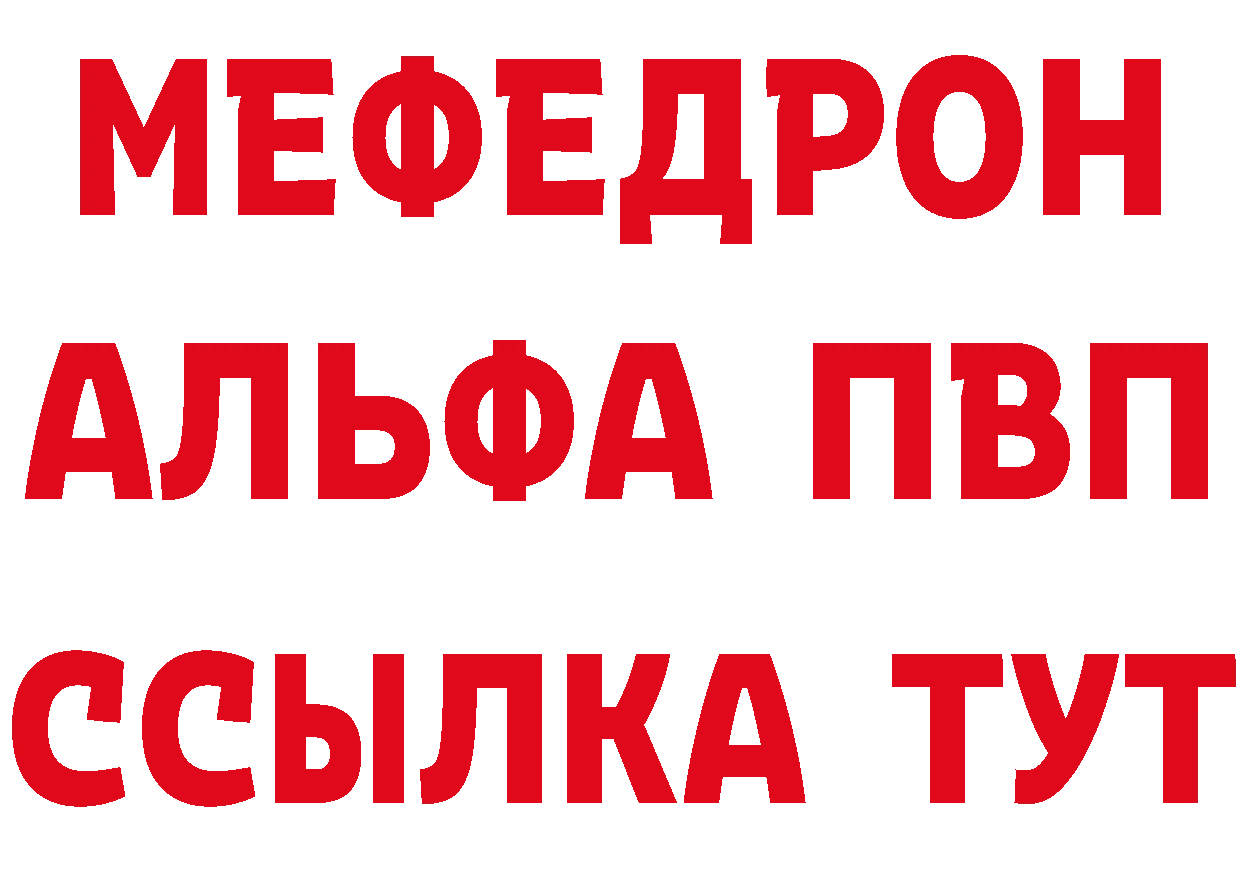 МЕФЕДРОН
АЛЬФА ПВП
ССЫЛКА ТУТ